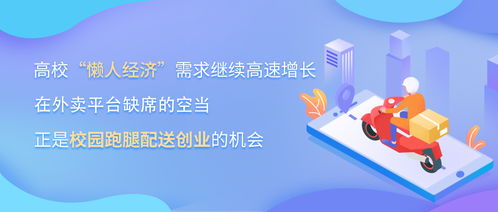 高校“懒人经济”需求继续高速增长

在外卖平台缺席的空当

正是校园跑腿配送创业的机会